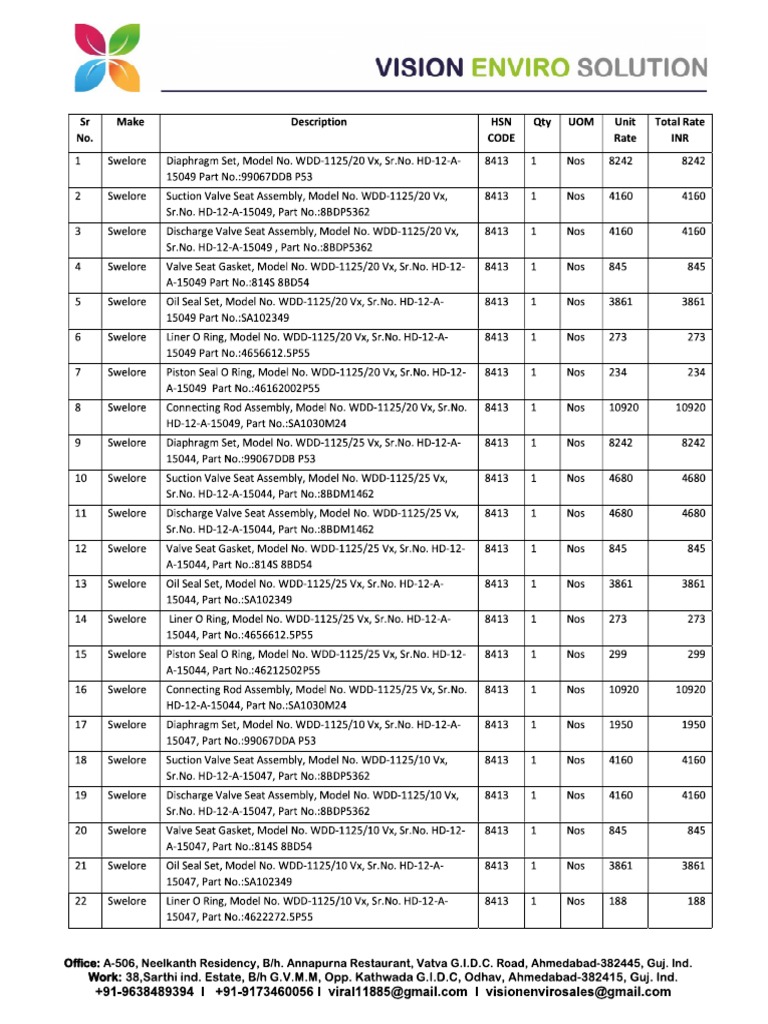 VISION ENVIRO SOLUTION

| Sr No. | Make | Description | HSN CODE | Qty | UOM | Unit Rate | Total Rate INR |
|---|---|---|---|---|---|---|---|
| 1 | Swelore | Diaphragm Set, Model No. WDD-1125/20 Vx, Sr.No. HD-12-A-15049 Part No.:99067DDB P53 | 8413 | 1 | Nos | 8242 | 8242 |
| 2 | Swelore | Suction Valve Seat Assembly, Model No. WDD-1125/20 Vx, Sr.No. HD-12-A-15049, Part No.:8BDP5362 | 8413 | 1 | Nos | 4160 | 4160 |
| 3 | Swelore | Discharge Valve Seat Assembly, Model No. WDD-1125/20 Vx, Sr.No. HD-12-A-15049 , Part No.:8BDP5362 | 8413 | 1 | Nos | 4160 | 4160 |
| 4 | Swelore | Valve Seat Gasket, Model No. WDD-1125/20 Vx, Sr.No. HD-12-A-15049 Part No.:814S 8BD54 | 8413 | 1 | Nos | 845 | 845 |
| 5 | Swelore | Oil Seal Set, Model No. WDD-1125/20 Vx, Sr.No. HD-12-A-15049 Part No.:SA102349 | 8413 | 1 | Nos | 3861 | 3861 |
| 6 | Swelore | Liner O Ring, Model No. WDD-1125/20 Vx, Sr.No. HD-12-A-15049 Part No.:4656612.5P55 | 8413 | 1 | Nos | 273 | 273 |
| 7 | Swelore | Piston Seal O Ring, Model No. WDD-1125/20 Vx, Sr.No. HD-12-A-15049 Part No.:46162002P55 | 8413 | 1 | Nos | 234 | 234 |
| 8 | Swelore | Connecting Rod Assembly, Model No. WDD-1125/20 Vx, Sr.No. HD-12-A-15049, Part No.:SA1030M24 | 8413 | 1 | Nos | 10920 | 10920 |
| 9 | Swelore | Diaphragm Set, Model No. WDD-1125/25 Vx, Sr.No. HD-12-A-15044, Part No.:99067DDB P53 | 8413 | 1 | Nos | 8242 | 8242 |
| 10 | Swelore | Suction Valve Seat Assembly, Model No. WDD-1125/25 Vx, Sr.No. HD-12-A-15044, Part No.:8BDM1462 | 8413 | 1 | Nos | 4680 | 4680 |
| 11 | Swelore | Discharge Valve Seat Assembly, Model No. WDD-1125/25 Vx, Sr.No. HD-12-A-15044, Part No.:8BDM1462 | 8413 | 1 | Nos | 4680 | 4680 |
| 12 | Swelore | Valve Seat Gasket, Model No. WDD-1125/25 Vx, Sr.No. HD-12-A-15044, Part No.:814S 8BD54 | 8413 | 1 | Nos | 845 | 845 |
| 13 | Swelore | Oil Seal Set, Model No. WDD-1125/25 Vx, Sr.No. HD-12-A-15044, Part No.:SA102349 | 8413 | 1 | Nos | 3861 | 3861 |
| 14 | Swelore | Liner O Ring, Model No. WDD-1125/25 Vx, Sr.No. HD-12-A-15044, Part No.:4656612.5P55 | 8413 | 1 | Nos | 273 | 273 |
| 15 | Swelore | Piston Seal O Ring, Model No. WDD-1125/25 Vx, Sr.No. HD-12-A-15044, Part No.:46212502P55 | 8413 | 1 | Nos | 299 | 299 |
| 16 | Swelore | Connecting Rod Assembly, Model No. WDD-1125/25 Vx, Sr.No. HD-12-A-15044, Part No.:SA1030M24 | 8413 | 1 | Nos | 10920 | 10920 |
| 17 | Swelore | Diaphragm Set, Model No. WDD-1125/10 Vx, Sr.No. HD-12-A-15047, Part No.:99067DDA P53 | 8413 | 1 | Nos | 1950 | 1950 |
| 18 | Swelore | Suction Valve Seat Assembly, Model No. WDD-1125/10 Vx, Sr.No. HD-12-A-15047, Part No.:8BDP5362 | 8413 | 1 | Nos | 4160 | 4160 |
| 19 | Swelore | Discharge Valve Seat Assembly, Model No. WDD-1125/10 Vx, Sr.No. HD-12-A-15047, Part No.:8BDP5362 | 8413 | 1 | Nos | 4160 | 4160 |
| 20 | Swelore | Valve Seat Gasket, Model No. WDD-1125/10 Vx, Sr.No. HD-12-A-15047, Part No.:814S 8BD54 | 8413 | 1 | Nos | 845 | 845 |
| 21 | Swelore | Oil Seal Set, Model No. WDD-1125/10 Vx, Sr.No. HD-12-A-15047, Part No.:SA102349 | 8413 | 1 | Nos | 3861 | 3861 |
| 22 | Swelore | Liner O Ring, Model No. WDD-1125/10 Vx, Sr.No. HD-12-A-15047, Part No.:4622272.5P55 | 8413 | 1 | Nos | 188 | 188 |

Office: A-506, Neelkanth Residency, B/h. Annapurna Restaurant, Vatva G.I.D.C. Road, Ahmedabad-382445, Guj. Ind.
Work: 38,Sarthi ind. Estate, B/h G.V.M.M, Opp. Kathwada G.I.D.C, Odhav, Ahmedabad-382415, Guj. Ind.
+91-9638489394 I +91-9173460056 I viral11885@gmail.com I visionenvirosales@gmail.com